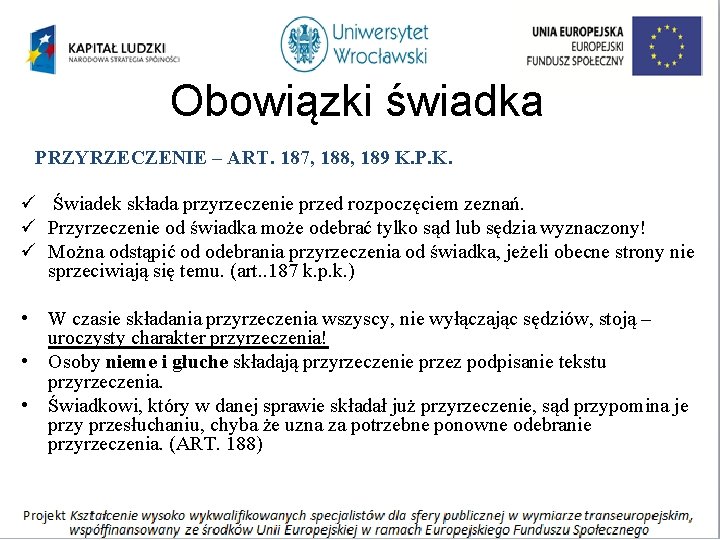 KAPITAŁ LUDZKI
NARODOWA STRATEGIA SPÓJNOŚCI

Uniwersytet Wrocławski

UNIA EUROPEJSKA
EUROPEJSKI
FUNDUSZ SPOŁECZNY

Obowiązki świadka

PRZYRZECZENIE – ART. 187, 188, 189 K.P.K.

✓ Świadek składa przyrzeczenie przed rozpoczęciem zeznań.
✓ Przyrzeczenie od świadka może odebrać tylko sąd lub sędzia wyznaczony!
✓ Można odstąpić od odebrania przyrzeczenia od świadka, jeżeli obecne strony nie sprzeciwiają się temu. (art..187 k.p.k.)

• W czasie składania przyrzeczenia wszyscy, nie wyłączając sędziów, stoją – uroczysty charakter przyrzeczenia!
• Osoby nieme i głuche składają przyrzeczenie przez podpisanie tekstu przyrzeczenia.
• Świadkowi, który w danej sprawie składał już przyrzeczenie, sąd przypomina je przy przesłuchaniu, chyba że uzna za potrzebne ponowne odebranie przyrzeczenia. (ART. 188)

Projekt Kształcenie wysoko wykwalifikowanych specjalistów dla sfery publicznej w wymiarze transeuropejskim, współfinansowany ze środków Unii Europejskiej w ramach Europejskiego Funduszu Społecznego